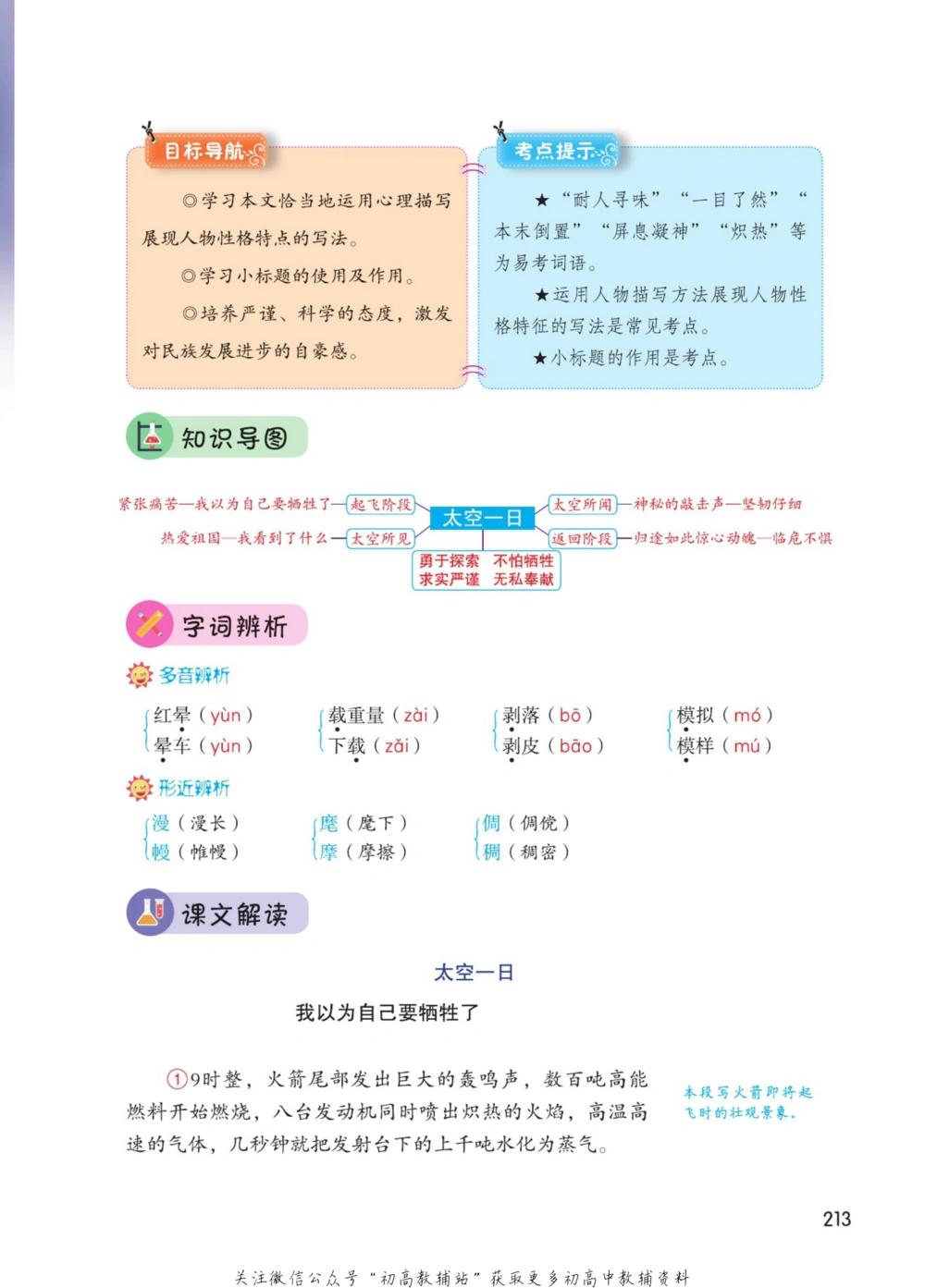 目标导航

◎学习本文恰当地运用心理描写展现人物性格特点的写法。

◎学习小标题的使用及作用。

◎培养严谨、科学的态度，激发对民族发展进步的自豪感。

考点提示

★“耐人寻味”“一目了然”“本末倒置”“屏息凝神”“炽热”等为易考词语。

★运用人物描写方法展现人物性格特征的写法是常见考点。

★小标题的作用是考点。

知识导图

紧张痛苦—我以为自己要牺牲了—起飞阶段
热爱祖国—我看到了什么—太空所见
太空一日
太空所闻—神秘的敲击声—坚韧仔细
返回阶段—归途如此惊心动魄—临危不惧
勇于探索 不怕牺牲
求实严谨 无私奉献

字词辨析

多音辨析

红晕（yùn） 晕车（yùn）

载重量（zài） 下载（zǎi）

剥落（bō） 剥皮（bāo）

模拟（mó） 模样（mú）

形近辨析

漫（漫长） 幔（帷幔）

麾（麾下） 摩（摩擦）

倜（倜傥） 稠（稠密）

课文解读

太空一日

我以为自己要牺牲了

①9时整，火箭尾部发出巨大的轰鸣声，数百吨高能燃料开始燃烧，八台发动机同时喷出炽热的火焰，高温高速的气体，几秒钟就把发射台下的上千吨水化为蒸气。

本段写火箭即将起飞时的壮观景象。

213

关注微信公众号“初高教辅站”获取更多初高中教辅资料